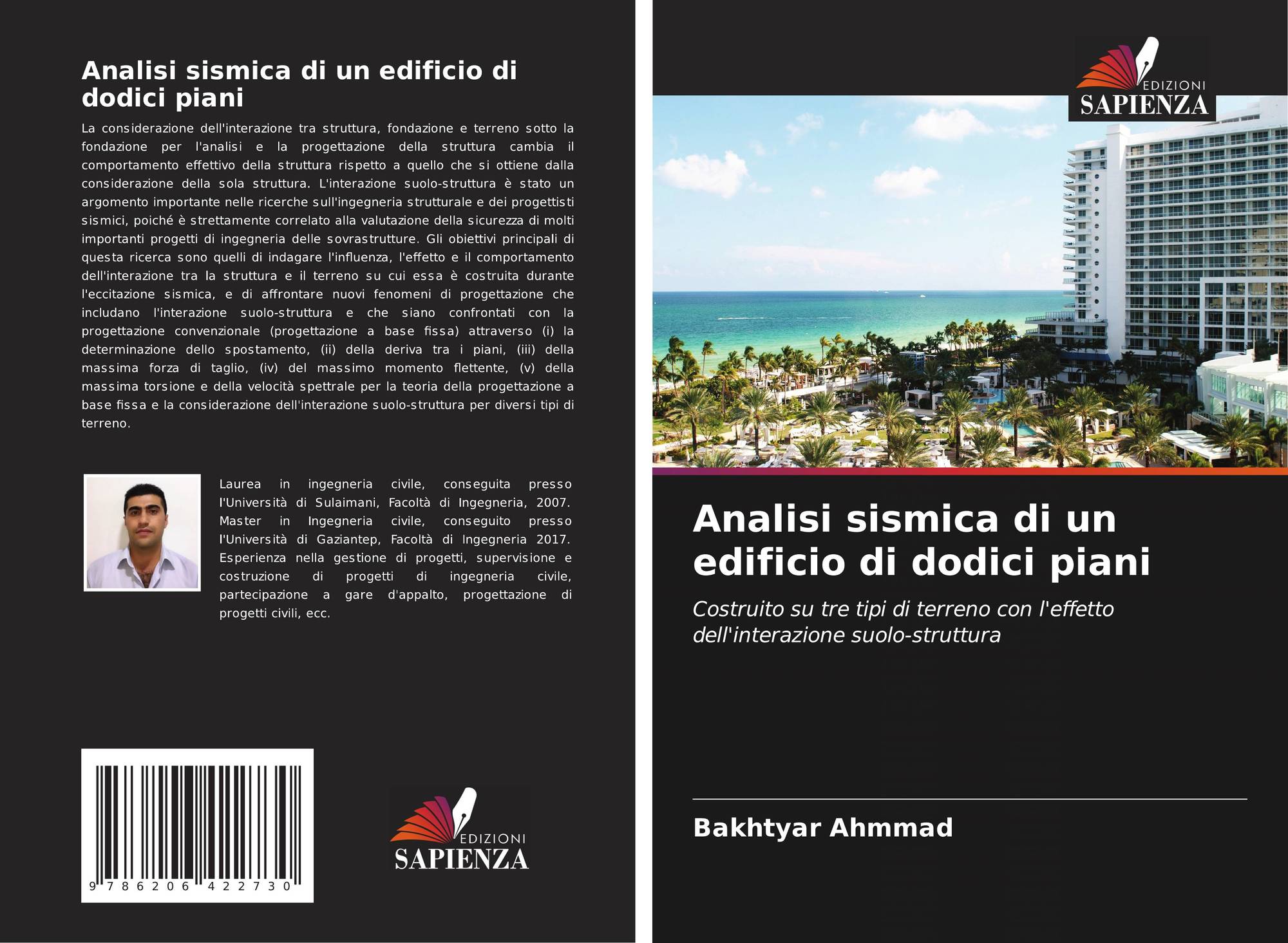 Analisi sismica di un edificio di dodici piani

La considerazione dell'interazione tra struttura, fondazione e terreno sotto la fondazione per l'analisi e la progettazione della struttura cambia il comportamento effettivo della struttura rispetto a quello che si ottiene dalla considerazione della sola struttura. L'interazione suolo-struttura è stato un argomento importante nelle ricerche sull'ingegneria strutturale e dei progettisti sismici, poiché è strettamente correlato alla valutazione della sicurezza di molti importanti progetti di ingegneria delle sovrastrutture. Gli obiettivi principali di questa ricerca sono quelli di indagare l'influenza, l'effetto e il comportamento dell'interazione tra la struttura e il terreno su cui essa è costruita durante l'eccitazione sismica, e di affrontare nuovi fenomeni di progettazione che includano l'interazione suolo-struttura e che siano confrontati con la progettazione convenzionale (progettazione a base fissa) attraverso (i) la determinazione dello spostamento, (ii) della deriva tra i piani, (iii) della massima forza di taglio, (iv) del massimo momento flettente, (v) della massima torsione e della velocità spettrale per la teoria della progettazione a base fissa e la considerazione dell'interazione suolo-struttura per diversi tipi di terreno.

Laurea in ingegneria civile, conseguita presso l'Università di Sulaimani, Facoltà di Ingegneria, 2007. Master in Ingegneria civile, conseguito presso l'Università di Gaziantep, Facoltà di Ingegneria 2017. Esperienza nella gestione di progetti, supervisione e costruzione di progetti di ingegneria civile, partecipazione a gare d'appalto, progettazione di progetti civili, ecc.

9 786206 422730

EDIZIONI
SAPIENZA

EDIZIONI
SAPIENZA

Analisi sismica di un edificio di dodici piani

Costruito su tre tipi di terreno con l'effetto dell'interazione suolo-struttura

Bakhtyar Ahmmad